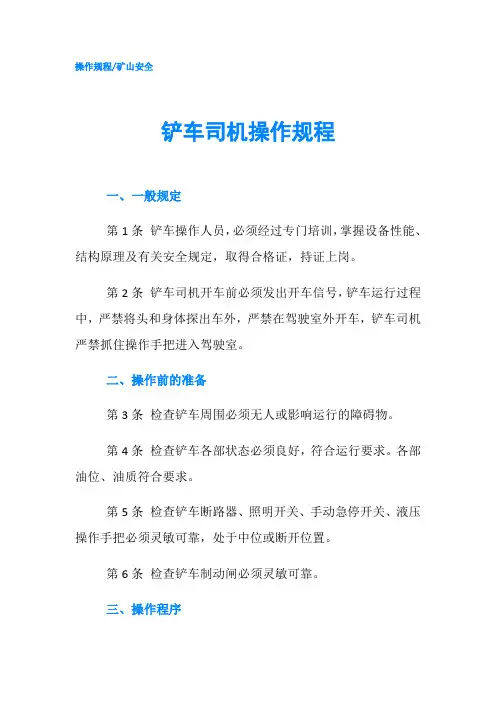 操作规程/矿山安全

铲车司机操作规程

一、一般规定

第 1 条 铲车操作人员，必须经过专门培训，掌握设备性能、结构原理及有关安全规定，取得合格证，持证上岗。

第 2 条 铲车司机开车前必须发出开车信号，铲车运行过程中，严禁将头和身体探出车外，严禁在驾驶室外开车，铲车司机严禁抓住操作手把进入驾驶室。

二、操作前的准备

第 3 条 检查铲车周围必须无人或影响运行的障碍物。

第 4 条 检查铲车各部状态必须良好，符合运行要求。各部油位、油质符合要求。

第 5 条 检查铲车断路器、照明开关、手动急停开关、液压操作手把必须灵敏可靠，处于中位或断开位置。

第 6 条 检查铲车制动闸必须灵敏可靠。

三、操作程序